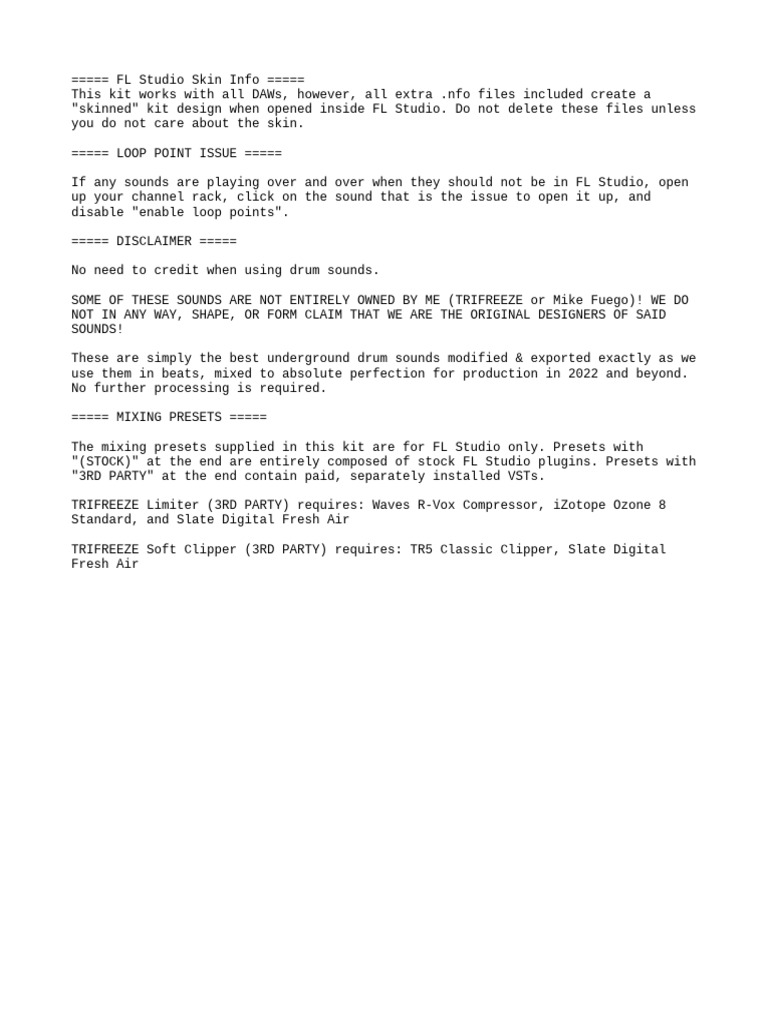 ===== FL Studio Skin Info =====
This kit works with all DAWs, however, all extra .nfo files included create a "skinned" kit design when opened inside FL Studio. Do not delete these files unless you do not care about the skin.

===== LOOP POINT ISSUE =====

If any sounds are playing over and over when they should not be in FL Studio, open up your channel rack, click on the sound that is the issue to open it up, and disable "enable loop points".

===== DISCLAIMER =====

No need to credit when using drum sounds.

SOME OF THESE SOUNDS ARE NOT ENTIRELY OWNED BY ME (TRIFREEZE or Mike Fuego)! WE DO NOT IN ANY WAY, SHAPE, OR FORM CLAIM THAT WE ARE THE ORIGINAL DESIGNERS OF SAID SOUNDS!

These are simply the best underground drum sounds modified & exported exactly as we use them in beats, mixed to absolute perfection for production in 2022 and beyond. No further processing is required.

===== MIXING PRESETS =====

The mixing presets supplied in this kit are for FL Studio only. Presets with "(STOCK)" at the end are entirely composed of stock FL Studio plugins. Presets with "3RD PARTY" at the end contain paid, separately installed VSTs.

TRIFREEZE Limiter (3RD PARTY) requires: Waves R-Vox Compressor, iZotope Ozone 8 Standard, and Slate Digital Fresh Air

TRIFREEZE Soft Clipper (3RD PARTY) requires: TR5 Classic Clipper, Slate Digital Fresh Air